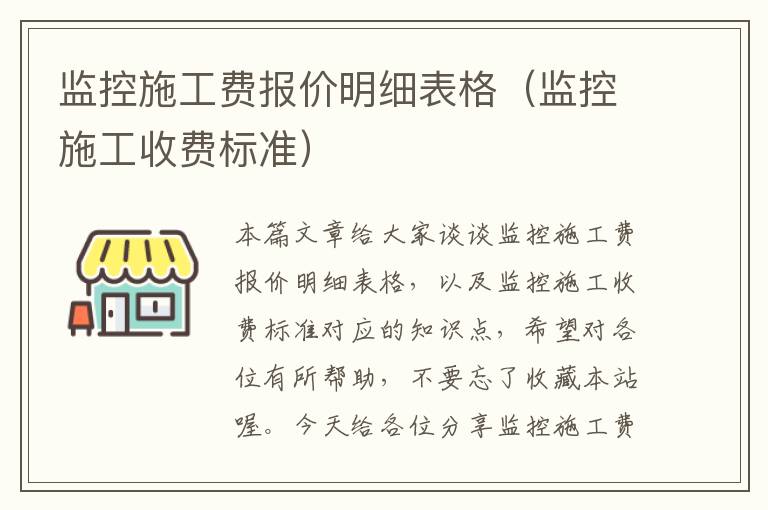 监控施工费报价明细表格（监控施工收费标准）

本篇文章给大家谈谈监控施工费报价明细表格，以及监控施工收费标准对应的知识点，希望对各位有所帮助，不要忘了收藏本站喔。今天给各位分享监控施工费